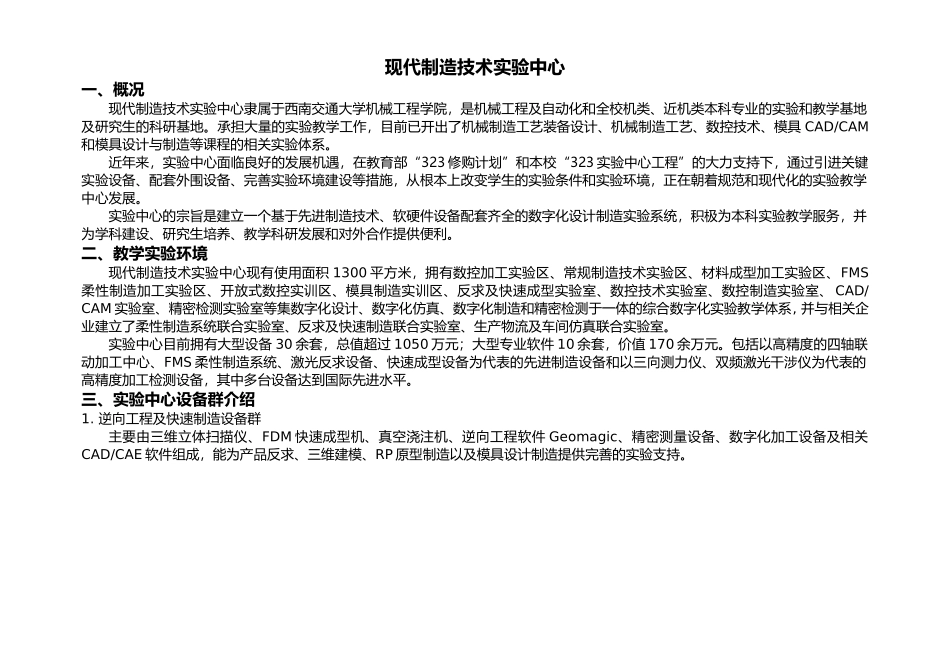 现代制造技术实验中心

一、概况

现代制造技术实验中心隶属于西南交通大学机械工程学院，是机械工程及自动化和全校机类、近机类本科专业的实验和教学基地及研究生的科研基地。承担大量的实验教学工作，目前已开出了机械制造工艺装备设计、机械制造工艺、数控技术、模具 CAD/CAM 和模具设计与制造等课程的相关实验体系。

近年来，实验中心面临良好的发展机遇，在教育部“323 修购计划”和本校“323 实验中心工程”的大力支持下，通过引进关键实验设备、配套外围设备、完善实验环境建设等措施，从根本上改变学生的实验条件和实验环境，正在朝着规范和现代化的实验教学中心发展。

实验中心的宗旨是建立一个基于先进制造技术、软硬件设备配套齐全的数字化设计制造实验系统，积极为本科实验教学服务，并为学科建设、研究生培养、教学科研发展和对外合作提供便利。

二、教学实验环境

现代制造技术实验中心现有使用面积 1300 平方米，拥有数控加工实验区、常规制造技术实验区、材料成型加工实验区、FMS 柔性制造加工实验区、开放式数控实训区、模具制造实训区、反求及快速成型实验室、数控技术实验室、数控制造实验室、CAD/CAM 实验室、精密检测实验室等集数字化设计、数字化仿真、数字化制造和精密检测于一体的综合数字化实验教学体系，并与相关企业建立了柔性制造系统联合实验室、反求及快速制造联合实验室、生产物流及车间仿真联合实验室。

实验中心目前拥有大型设备 30 余套，总值超过 1050 万元；大型专业软件 10 余套，价值 170 余万元。包括以高精度的四轴联动加工中心、FMS 柔性制造系统、激光反求设备、快速成型设备为代表的先进制造设备和以三向测力仪、双频激光干涉仪为代表的高精度加工检测设备，其中多台设备达到国际先进水平。

三、实验中心设备群介绍

1. 逆向工程及快速制造设备群

主要由三维立体扫描仪、FDM 快速成型机、真空浇注机、逆向工程软件 Geomagic、精密测量设备、数字化加工设备及相关 CAD/CAE 软件组成，能为产品反求、三维建模、RP 原型制造以及模具设计制造提供完善的实验支持。